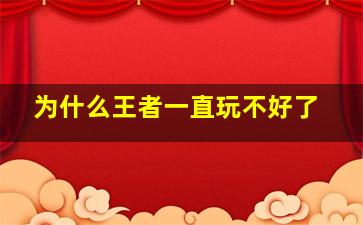 为什么王者一直玩不好了